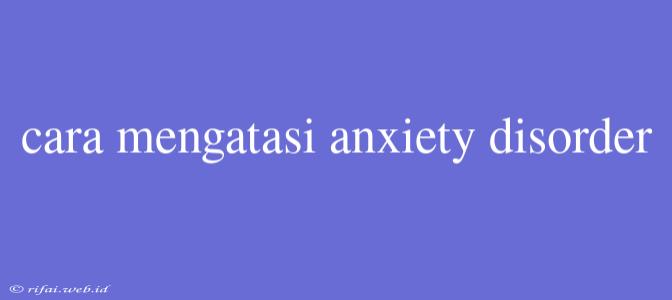 cara mengatasi anxiety disorder

© rifai.web.id